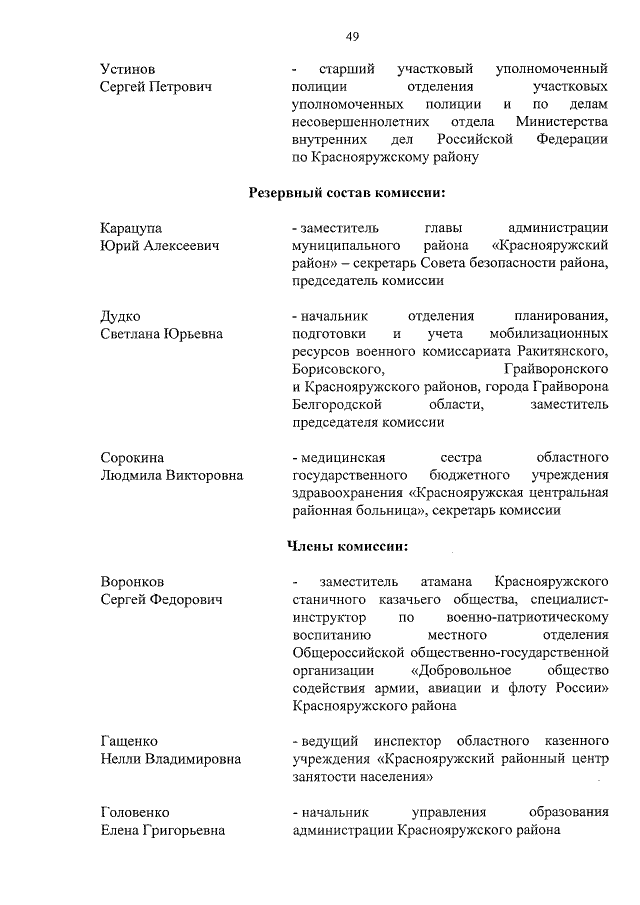 49

Устинов
Сергей Петрович

- старший участковый уполномоченный полиции отделения участковых уполномоченных полиции и по делам несовершеннолетних отдела Министерства внутренних дел Российской Федерации по Краснояружскому району

Резервный состав комиссии:

Карацупа
Юрий Алексеевич

- заместитель главы администрации муниципального района «Краснояружский район» – секретарь Совета безопасности района, председатель комиссии

Дудко
Светлана Юрьевна

- начальник отделения планирования, подготовки и учета мобилизационных ресурсов военного комиссариата Ракитянского, Борисовского, Грайворонского и Краснояружского районов, города Грайворона Белгородской области, заместитель председателя комиссии

Сорокина
Людмила Викторовна

- медицинская сестра областного государственного бюджетного учреждения здравоохранения «Краснояружская центральная районная больница», секретарь комиссии

Члены комиссии:

Воронков
Сергей Федорович

- заместитель атамана Краснояружского станичного казачьего общества, специалист-инструктор по военно-патриотическому воспитанию местного отделения Общероссийской общественно-государственной организации «Добровольное общество содействия армии, авиации и флоту России» Краснояружского района

Гащенко
Нелли Владимировна

- ведущий инспектор областного казенного учреждения «Краснояружский районный центр занятости населения»

Головенко
Елена Григорьевна

- начальник управления образования администрации Краснояружского района